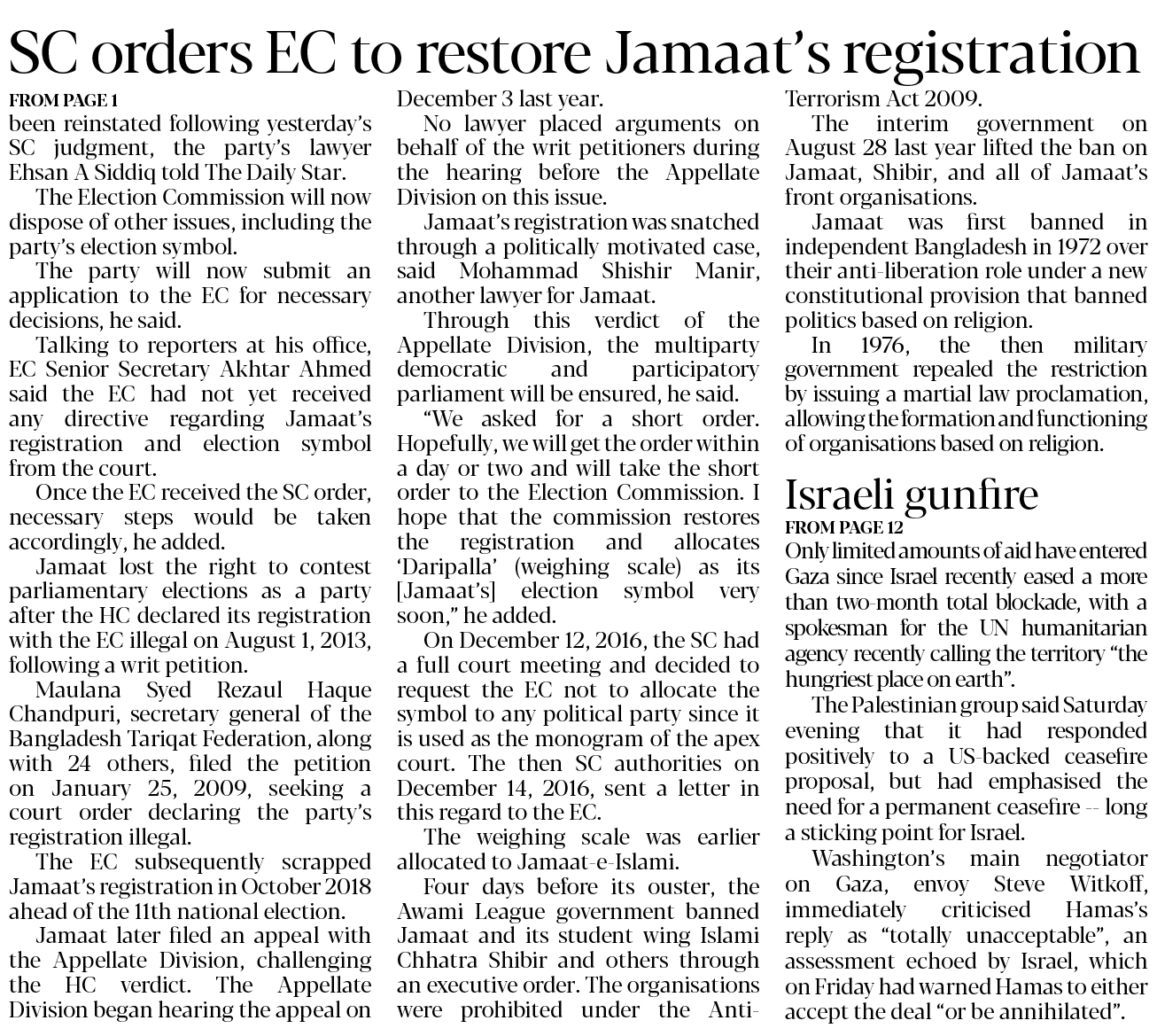 SC orders EC to restore Jamaat's registration

FROM PAGE 1
been reinstated following yesterday's SC judgment, the party's lawyer Ehsan A Siddiq told The Daily Star.

The Election Commission will now dispose of other issues, including the party's election symbol.

The party will now submit an application to the EC for necessary decisions, he said.

Talking to reporters at his office, EC Senior Secretary Akhtar Ahmed said the EC had not yet received any directive regarding Jamaat's registration and election symbol from the court.

Once the EC received the SC order, necessary steps would be taken accordingly, he added.

Jamaat lost the right to contest parliamentary elections as a party after the HC declared its registration with the EC illegal on August 1, 2013, following a writ petition.

Maulana Syed Rezaul Haque Chandpuri, secretary general of the Bangladesh Tariqat Federation, along with 24 others, filed the petition on January 25, 2009, seeking a court order declaring the party's registration illegal.

The EC subsequently scrapped Jamaat's registration in October 2018 ahead of the 11th national election.

Jamaat later filed an appeal with the Appellate Division, challenging the HC verdict. The Appellate Division began hearing the appeal on December 3 last year.

No lawyer placed arguments on behalf of the writ petitioners during the hearing before the Appellate Division on this issue.

Jamaat's registration was snatched through a politically motivated case, said Mohammad Shishir Manir, another lawyer for Jamaat.

Through this verdict of the Appellate Division, the multiparty democratic and participatory parliament will be ensured, he said.

"We asked for a short order. Hopefully, we will get the order within a day or two and will take the short order to the Election Commission. I hope that the commission restores the registration and allocates 'Daripalla' (weighing scale) as its [Jamaat's] election symbol very soon," he added.

On December 12, 2016, the SC had a full court meeting and decided to request the EC not to allocate the symbol to any political party since it is used as the monogram of the apex court. The then SC authorities on December 14, 2016, sent a letter in this regard to the EC.

The weighing scale was earlier allocated to Jamaat-e-Islami.

Four days before its ouster, the Awami League government banned Jamaat and its student wing Islami Chhatra Shibir and others through an executive order. The organisations were prohibited under the Anti-Terrorism Act 2009.

The interim government on August 28 last year lifted the ban on Jamaat, Shibir, and all of Jamaat's front organisations.

Jamaat was first banned in independent Bangladesh in 1972 over their anti-liberation role under a new constitutional provision that banned politics based on religion.

In 1976, the then military government repealed the restriction by issuing a martial law proclamation, allowing the formation and functioning of organisations based on religion.

Israeli gunfire

FROM PAGE 12
Only limited amounts of aid have entered Gaza since Israel recently eased a more than two-month total blockade, with a spokesman for the UN humanitarian agency recently calling the territory "the hungriest place on earth".

The Palestinian group said Saturday evening that it had responded positively to a US-backed ceasefire proposal, but had emphasised the need for a permanent ceasefire -- long a sticking point for Israel.

Washington's main negotiator on Gaza, envoy Steve Witkoff, immediately criticised Hamas's reply as "totally unacceptable", an assessment echoed by Israel, which on Friday had warned Hamas to either accept the deal "or be annihilated".